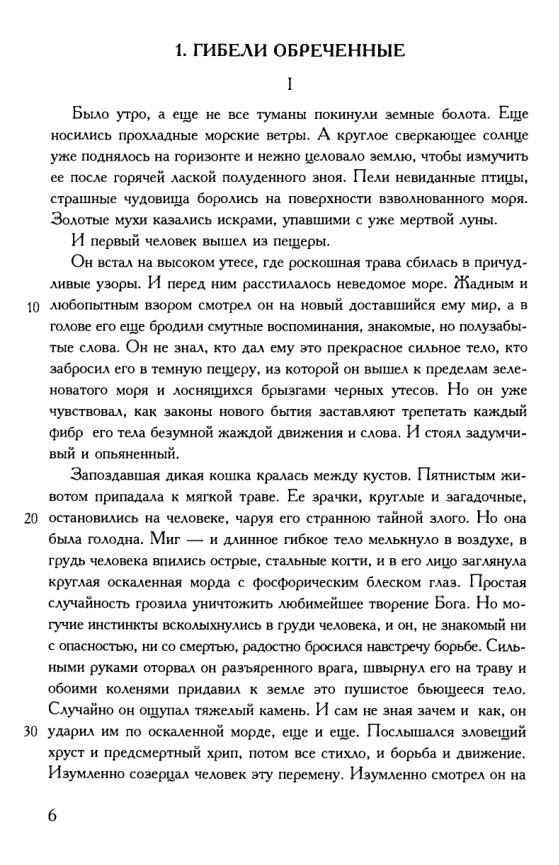 1. ГИБЕЛИ ОБРЕЧЕННЫЕ

I

Было утро, а еще не все туманы покинули земные болота. Еще носились прохладные морские ветры. А круглое сверкающее солнце уже поднялось на горизонте и нежно целовало землю, чтобы измучить ее после горячей лаской полуденного зноя. Пели невиданные птицы, страшные чудовища боролись на поверхности взволнованного моря. Золотые мухи казались искрами, упавшими с уже мертвой луны.

И первый человек вышел из пещеры.

Он встал на высоком утесе, где роскошная трава сбилась в причудливые узоры. И перед ним расстилалось неведомое море. Жадным и
10 любопытным взором смотрел он на новый доставшийся ему мир, а в голове его еще бродили смутные воспоминания, знакомые, но полузабытые слова. Он не знал, кто дал ему это прекрасное сильное тело, кто забросил его в темную пещеру, из которой он вышел к пределам зеленоватого моря и лоснящихся брызгами черных утесов. Но он уже чувствовал, как законы нового бытия заставляют трепетать каждый фибр его тела безумной жаждой движения и слова. И стоял задумчивый и опьяненный.

Запоздавшая дикая кошка кралась между кустов. Пятнистым животом припадала к мягкой траве. Ее зрачки, круглые и загадочные,
20 остановились на человеке, чаруя его странною тайной злого. Но она была голодна. Миг — и длинное гибкое тело мелькнуло в воздухе, в грудь человека впились острые, стальные когти, и в его лицо заглянула круглая оскаленная морда с фосфорическим блеском глаз. Простая случайность грозила уничтожить любимейшее творение Бога. Но могучие инстинкты всколыхнулись в груди человека, и он, не знакомый ни с опасностью, ни со смертью, радостно бросился навстречу борьбе. Сильными руками оторвал он разъяренного врага, швырнул его на траву и обоими коленями придавил к земле это пушистое бьющееся тело. Случайно он ощупал тяжелый камень. И сам не зная зачем и как, он
30 ударил им по оскаленной морде, еще и еще. Послышался зловещий хруст и предсмертный хрип, потом все стихло, и борьба и движение. Изумленно созерцал человек эту перемену. Изумленно смотрел он на

6